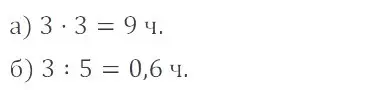 а) $3 \cdot 3 = 9$ ч.

б) $3 : 5 = 0{,}6$ ч.